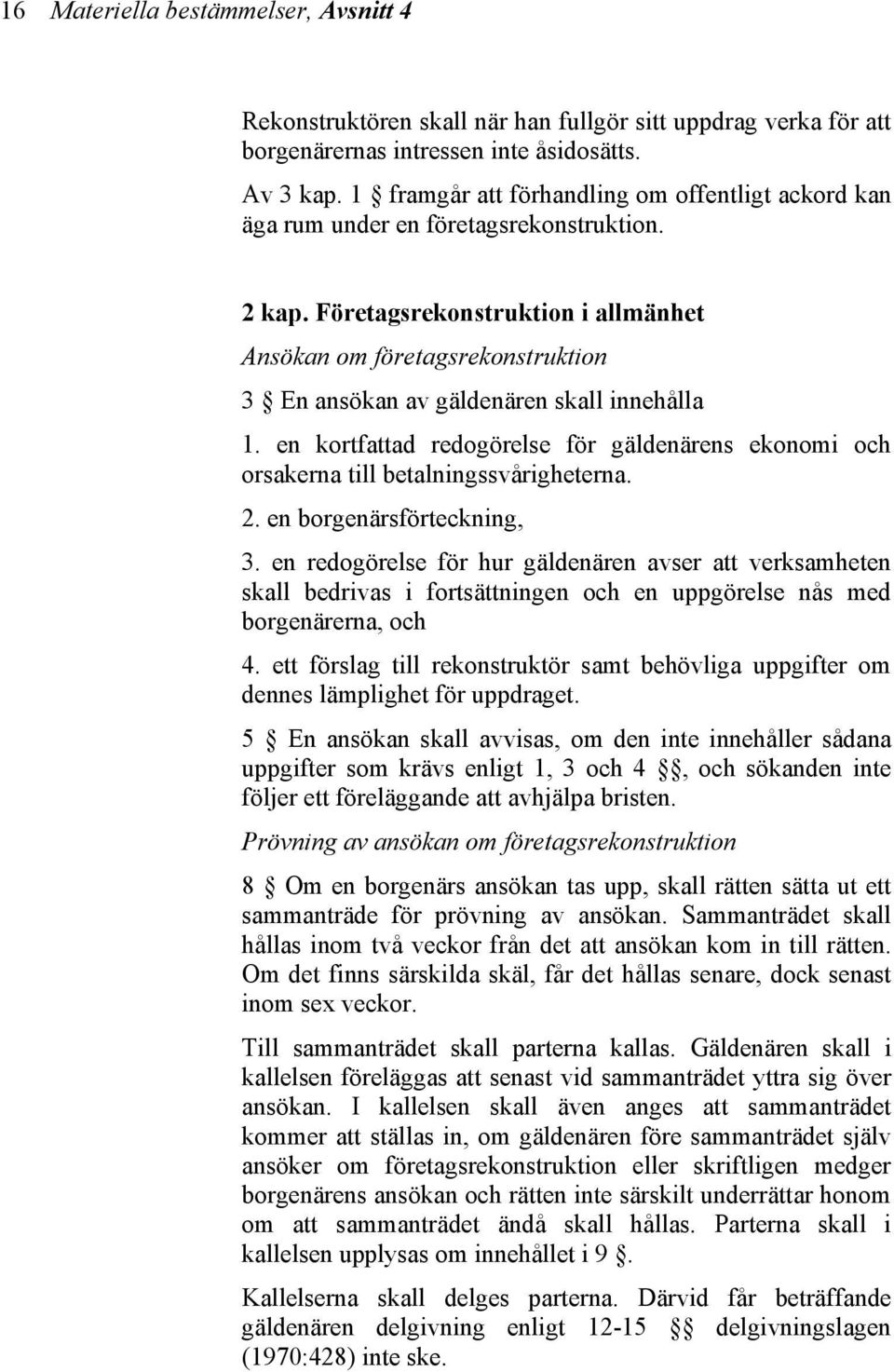 16 Materiella bestämmelser, Avsnitt 4

Rekonstruktören skall när han fullgör sitt uppdrag verka för att borgenärernas intressen inte åsidosätts.

Av 3 kap. 1 § framgår att förhandling om offentligt ackord kan äga rum under en företagsrekonstruktion.

2 kap. Företagsrekonstruktion i allmänhet

Ansökan om företagsrekonstruktion

3 § En ansökan av gäldenären skall innehålla

1. en kortfattad redogörelse för gäldenärens ekonomi och orsakerna till betalningssvårigheterna.

2. en borgenärsförteckning,

3. en redogörelse för hur gäldenären avser att verksamheten skall bedrivas i fortsättningen och en uppgörelse nås med borgenärerna, och

4. ett förslag till rekonstruktör samt behövliga uppgifter om dennes lämplighet för uppdraget.

5 § En ansökan skall avvisas, om den inte innehåller sådana uppgifter som krävs enligt 1, 3 och 4 §§, och sökanden inte följer ett föreläggande att avhjälpa bristen.

Prövning av ansökan om företagsrekonstruktion

8 § Om en borgenärs ansökan tas upp, skall rätten sätta ut ett sammanträde för prövning av ansökan. Sammanträdet skall hållas inom två veckor från det att ansökan kom in till rätten. Om det finns särskilda skäl, får det hållas senare, dock senast inom sex veckor.

Till sammanträdet skall parterna kallas. Gäldenären skall i kallelsen föreläggas att senast vid sammanträdet yttra sig över ansökan. I kallelsen skall även anges att sammanträdet kommer att ställas in, om gäldenären före sammanträdet själv ansöker om företagsrekonstruktion eller skriftligen medger borgenärens ansökan och rätten inte särskilt underrättar honom om att sammanträdet ändå skall hållas. Parterna skall i kallelsen upplysas om innehållet i 9 §.

Kallelserna skall delges parterna. Därvid får beträffande gäldenären delgivning enligt 12-15 §§ delgivningslagen (1970:428) inte ske.